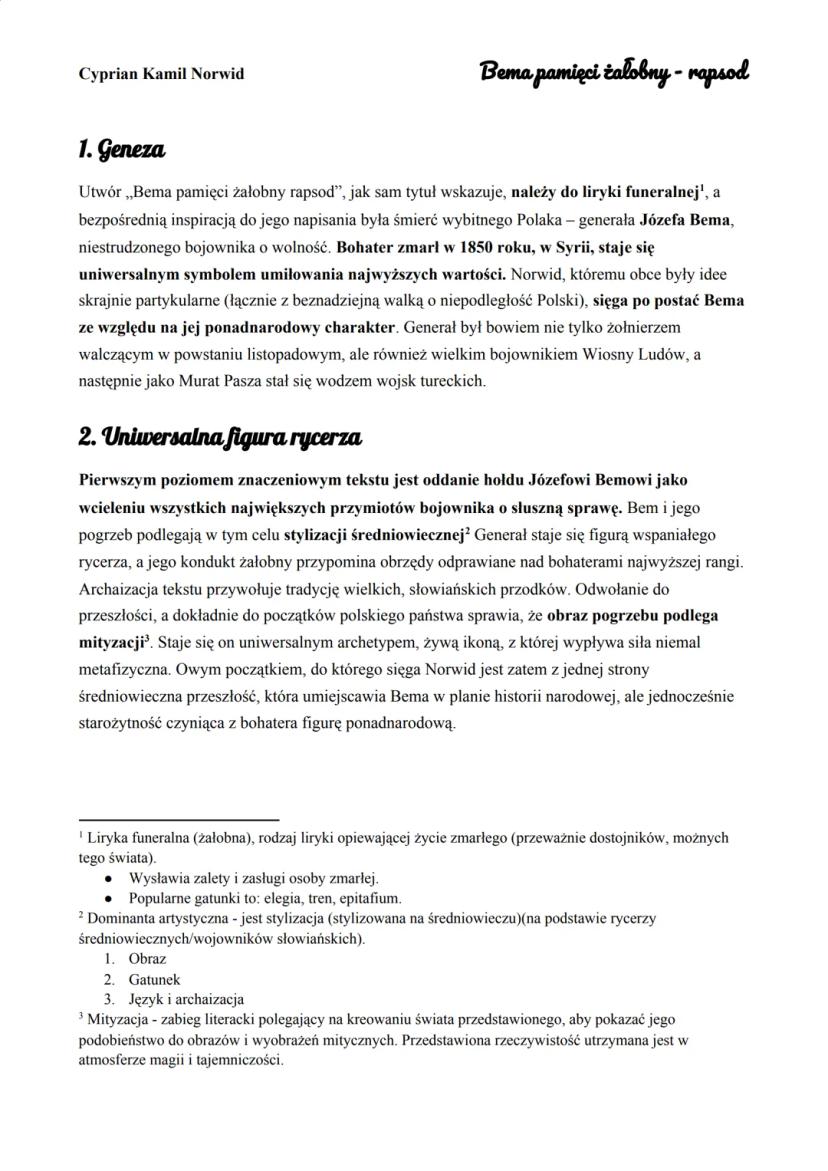 Cyprian Kamil Norwid

Bema pamięci żałobny - rapsod

1. Geneza

Utwór „Bema pamięci żałobny rapsod", jak sam tytuł wskazuje, należy do liryki funeralnej$^1$, a bezpośrednią inspiracją do jego napisania była śmierć wybitnego Polaka – generała Józefa Bema, niestrudzonego bojownika o wolność. Bohater zmarł w 1850 roku, w Syrii, staje się uniwersalnym symbolem umiłowania najwyższych wartości. Norwid, któremu obce były idee skrajnie partykularne (łącznie z beznadziejną walką o niepodległość Polski), sięga po postać Bema ze względu na jej ponadnarodowy charakter. Generał był bowiem nie tylko żołnierzem walczącym w powstaniu listopadowym, ale również wielkim bojownikiem Wiosny Ludów, a następnie jako Murat Pasza stał się wodzem wojsk tureckich.

2. Uniwersalna figura rycerza

Pierwszym poziomem znaczeniowym tekstu jest oddanie hołdu Józefowi Bemowi jako wcieleniu wszystkich największych przymiotów bojownika o słuszną sprawę. Bem i jego pogrzeb podlegają w tym celu stylizacji średniowiecznej$^2$ Generał staje się figurą wspaniałego rycerza, a jego kondukt żałobny przypomina obrzędy odprawiane nad bohaterami najwyższej rangi. Archaizacja tekstu przywołuje tradycję wielkich, słowiańskich przodków. Odwołanie do przeszłości, a dokładnie do początków polskiego państwa sprawia, że obraz pogrzebu podlega mityzacji$^3$. Staje się on uniwersalnym archetypem, żywą ikoną, z której wypływa siła niemal metafizyczna. Owym początkiem, do którego sięga Norwid jest zatem z jednej strony średniowieczna przeszłość, która umiejscawia Bema w planie historii narodowej, ale jednocześnie starożytność czyniąca z bohatera figurę ponadnarodową.

$^1$ Liryka funeralna (żałobna), rodzaj liryki opiewającej życie zmarłego (przeważnie dostojników, możnych tego świata).
● Wysławia zalety i zasługi osoby zmarłej.
● Popularne gatunki to: elegia, tren, epitafium.
$^2$ Dominanta artystyczna - jest stylizacja (stylizowana na średniowieczu)(na podstawie rycerzy średniowiecznych/wojowników słowiańskich).
1. Obraz
2. Gatunek
3. Język i archaizacja
$^3$ Mityzacja - zabieg literacki polegający na kreowaniu świata przedstawionego, aby pokazać jego podobieństwo do obrazów i wyobrażeń mitycznych. Przedstawiona rzeczywistość utrzymana jest w atmosferze magii i tajemniczości.